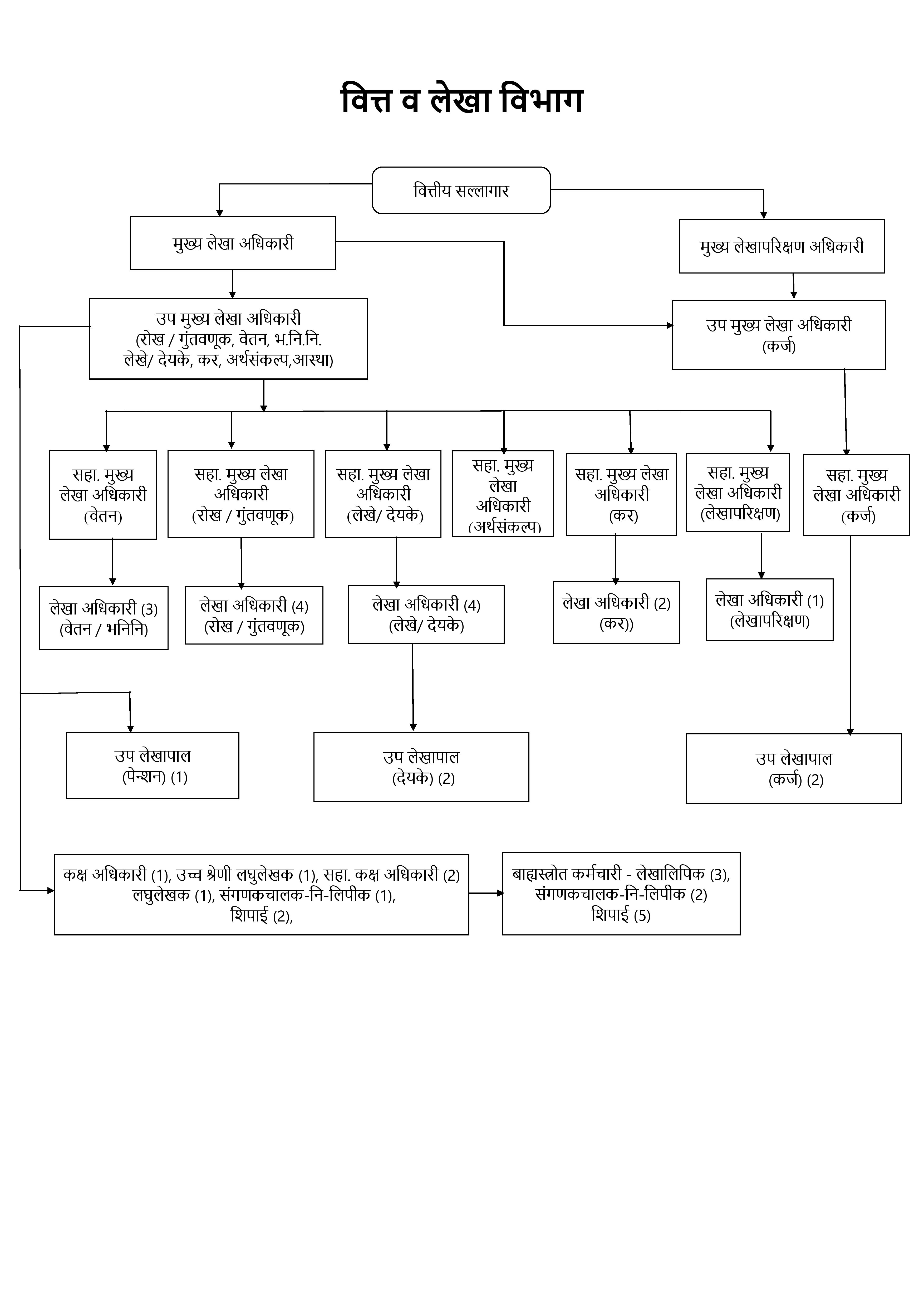 वित्त व लेखा विभाग

वित्तीय सल्लागार

मुख्य लेखा अधिकारी

मुख्य लेखापरिक्षण अधिकारी

उप मुख्य लेखा अधिकारी (रोख / गुंतवणूक, वेतन, भ.नि.नि. लेखे/ देयके, कर, अर्थसंकल्प,आस्था)

उप मुख्य लेखा अधिकारी (कर्ज)

सहा. मुख्य लेखा अधिकारी (वेतन)

सहा. मुख्य लेखा अधिकारी (रोख / गुंतवणूक)

सहा. मुख्य लेखा अधिकारी (लेखे/ देयके)

सहा. मुख्य लेखा अधिकारी (अर्थसंकल्प)

सहा. मुख्य लेखा अधिकारी (कर)

सहा. मुख्य लेखा अधिकारी (लेखापरिक्षण)

सहा. मुख्य लेखा अधिकारी (कर्ज)

लेखा अधिकारी (3) (वेतन / भनिनि)

लेखा अधिकारी (4) (रोख / गुंतवणूक)

लेखा अधिकारी (4) (लेखे/ देयके)

लेखा अधिकारी (2) (कर))

लेखा अधिकारी (1) (लेखापरिक्षण)

उप लेखापाल (पेन्शन) (1)

उप लेखापाल (देयके) (2)

उप लेखापाल (कर्ज) (2)

कक्ष अधिकारी (1), उच्च श्रेणी लघुलेखक (1), सहा. कक्ष अधिकारी (2) लघुलेखक (1), संगणकचालक-नि-लिपीक (1), शिपाई (2),

बाह्यस्त्रोत कर्मचारी - लेखालिपिक (3), संगणकचालक-नि-लिपीक (2) शिपाई (5)